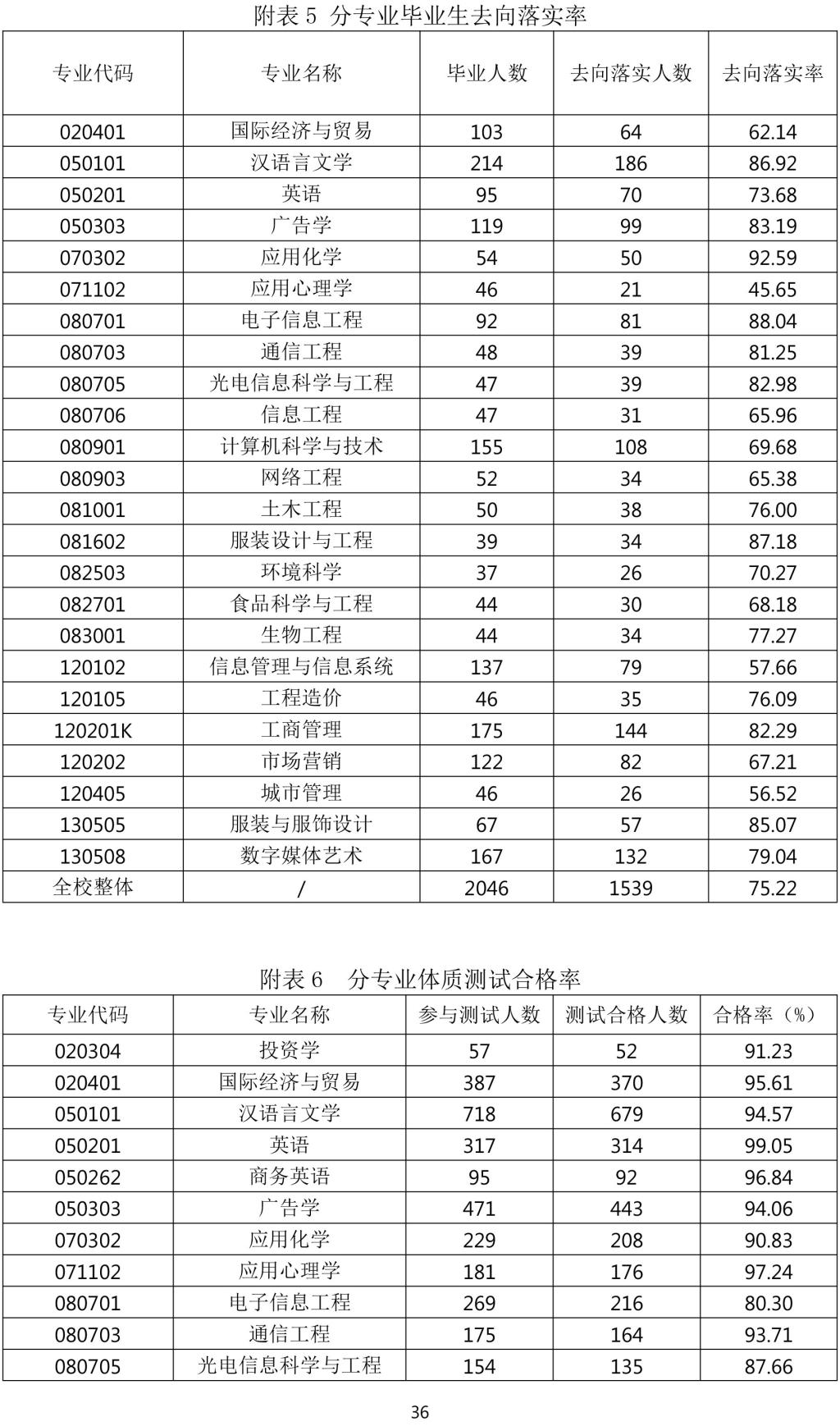 附表 5 分专业毕业生去向落实率

| 专业代码 | 专业名称 | 毕业人数 | 去向落实人数 | 去向落实率 |
|---|---|---|---|---|
| 020401 | 国际经济与贸易 | 103 | 64 | 62.14 |
| 050101 | 汉语言文学 | 214 | 186 | 86.92 |
| 050201 | 英语 | 95 | 70 | 73.68 |
| 050303 | 广告学 | 119 | 99 | 83.19 |
| 070302 | 应用化学 | 54 | 50 | 92.59 |
| 071102 | 应用心理学 | 46 | 21 | 45.65 |
| 080701 | 电子信息工程 | 92 | 81 | 88.04 |
| 080703 | 通信工程 | 48 | 39 | 81.25 |
| 080705 | 光电信息科学与工程 | 47 | 39 | 82.98 |
| 080706 | 信息工程 | 47 | 31 | 65.96 |
| 080901 | 计算机科学与技术 | 155 | 108 | 69.68 |
| 080903 | 网络工程 | 52 | 34 | 65.38 |
| 081001 | 土木工程 | 50 | 38 | 76.00 |
| 081602 | 服装设计与工程 | 39 | 34 | 87.18 |
| 082503 | 环境科学 | 37 | 26 | 70.27 |
| 082701 | 食品科学与工程 | 44 | 30 | 68.18 |
| 083001 | 生物工程 | 44 | 34 | 77.27 |
| 120102 | 信息管理与信息系统 | 137 | 79 | 57.66 |
| 120105 | 工程造价 | 46 | 35 | 76.09 |
| 120201K | 工商管理 | 175 | 144 | 82.29 |
| 120202 | 市场营销 | 122 | 82 | 67.21 |
| 120405 | 城市管理 | 46 | 26 | 56.52 |
| 130505 | 服装与服饰设计 | 67 | 57 | 85.07 |
| 130508 | 数字媒体艺术 | 167 | 132 | 79.04 |
| 全校整体 | / | 2046 | 1539 | 75.22 |

附表 6 分专业体质测试合格率

| 专业代码 | 专业名称 | 参与测试人数 | 测试合格人数 | 合格率（%） |
|---|---|---|---|---|
| 020304 | 投资学 | 57 | 52 | 91.23 |
| 020401 | 国际经济与贸易 | 387 | 370 | 95.61 |
| 050101 | 汉语言文学 | 718 | 679 | 94.57 |
| 050201 | 英语 | 317 | 314 | 99.05 |
| 050262 | 商务英语 | 95 | 92 | 96.84 |
| 050303 | 广告学 | 471 | 443 | 94.06 |
| 070302 | 应用化学 | 229 | 208 | 90.83 |
| 071102 | 应用心理学 | 181 | 176 | 97.24 |
| 080701 | 电子信息工程 | 269 | 216 | 80.30 |
| 080703 | 通信工程 | 175 | 164 | 93.71 |
| 080705 | 光电信息科学与工程 | 154 | 135 | 87.66 |

36